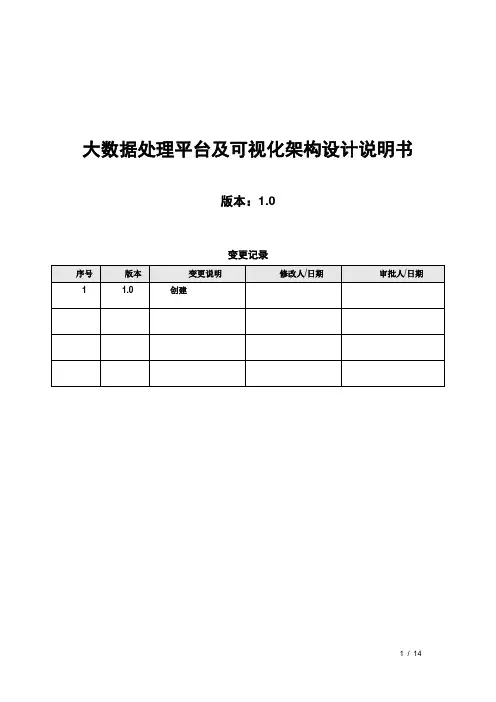 大数据处理平台及可视化架构设计说明书

版本：1.0

变更记录

| 序号 | 版本 | 变更说明 | 修改人/日期 | 审批人/日期 |
|---|---|---|---|---|
| 1 | 1.0 | 创建 | | |
| | | | | |
| | | | | |
| | | | | |

1 / 14